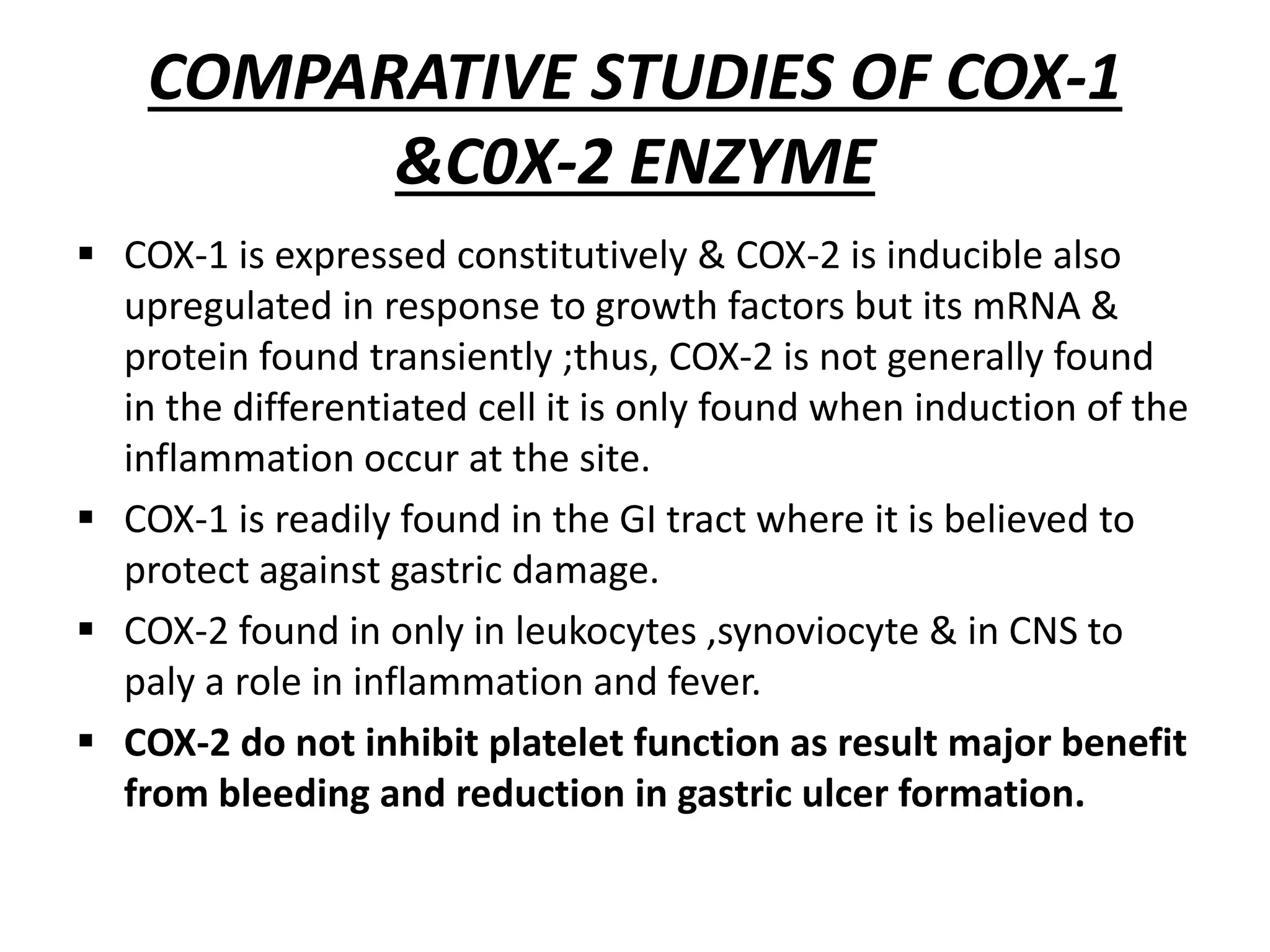 COMPARATIVE STUDIES OF COX-1 &C0X-2 ENZYME

▪ COX-1 is expressed constitutively & COX-2 is inducible also upregulated in response to growth factors but its mRNA & protein found transiently ;thus, COX-2 is not generally found in the differentiated cell it is only found when induction of the inflammation occur at the site.

▪ COX-1 is readily found in the GI tract where it is believed to protect against gastric damage.

▪ COX-2 found in only in leukocytes ,synoviocyte & in CNS to paly a role in inflammation and fever.

▪ COX-2 do not inhibit platelet function as result major benefit from bleeding and reduction in gastric ulcer formation.